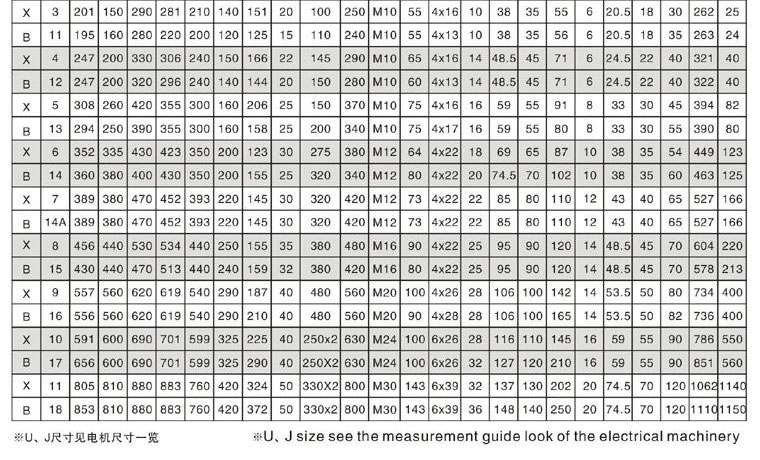 | X | 3 | 201 | 150 | 290 | 281 | 210 | 140 | 151 | 20 | 100 | 250 | M10 | 55 | 4x16 | 10 | 38 | 35 | 55 | 6 | 20.5 | 18 | 30 | 262 | 25 |
|---|---|---|---|---|---|---|---|---|---|---|---|---|---|---|---|---|---|---|---|---|---|---|---|---|
| B | 11 | 195 | 160 | 280 | 220 | 200 | 120 | 125 | 15 | 110 | 240 | M10 | 55 | 4x13 | 10 | 38 | 35 | 56 | 6 | 20.5 | 18 | 35 | 263 | 24 |
| X | 4 | 247 | 200 | 330 | 306 | 240 | 150 | 166 | 22 | 145 | 290 | M10 | 65 | 4x16 | 14 | 48.5 | 45 | 71 | 6 | 24.5 | 22 | 40 | 321 | 40 |
| B | 12 | 247 | 200 | 320 | 296 | 240 | 140 | 144 | 20 | 150 | 280 | M10 | 60 | 4x13 | 14 | 48.5 | 45 | 71 | 6 | 24.5 | 22 | 40 | 322 | 40 |
| X | 5 | 308 | 260 | 420 | 355 | 300 | 160 | 206 | 25 | 150 | 370 | M10 | 75 | 4x16 | 16 | 59 | 55 | 91 | 8 | 33 | 30 | 45 | 394 | 82 |
| B | 13 | 294 | 250 | 390 | 355 | 300 | 160 | 158 | 25 | 200 | 340 | M10 | 75 | 4x17 | 16 | 59 | 55 | 80 | 8 | 33 | 30 | 55 | 390 | 80 |
| X | 6 | 352 | 335 | 430 | 423 | 350 | 200 | 123 | 30 | 275 | 380 | M12 | 64 | 4x22 | 18 | 69 | 65 | 87 | 10 | 38 | 35 | 54 | 449 | 123 |
| B | 14 | 360 | 380 | 400 | 430 | 350 | 200 | 155 | 25 | 320 | 340 | M12 | 80 | 4x22 | 20 | 74.5 | 70 | 102 | 10 | 38 | 35 | 60 | 463 | 125 |
| X | 7 | 389 | 380 | 470 | 452 | 393 | 220 | 145 | 30 | 320 | 420 | M12 | 73 | 4x22 | 22 | 85 | 80 | 110 | 12 | 43 | 40 | 65 | 527 | 166 |
| B | 14A | 389 | 380 | 470 | 452 | 393 | 220 | 145 | 30 | 320 | 420 | M12 | 73 | 4x22 | 22 | 85 | 80 | 110 | 12 | 43 | 40 | 65 | 527 | 166 |
| X | 8 | 456 | 440 | 530 | 534 | 440 | 250 | 155 | 35 | 380 | 480 | M16 | 90 | 4x22 | 25 | 95 | 90 | 120 | 14 | 48.5 | 45 | 70 | 604 | 220 |
| B | 15 | 430 | 440 | 470 | 513 | 440 | 240 | 159 | 32 | 380 | 420 | M16 | 80 | 4x22 | 25 | 95 | 90 | 120 | 14 | 48.5 | 45 | 70 | 578 | 213 |
| X | 9 | 557 | 560 | 620 | 619 | 540 | 290 | 187 | 40 | 480 | 560 | M20 | 100 | 4x26 | 28 | 106 | 100 | 142 | 14 | 53.5 | 50 | 80 | 734 | 400 |
| B | 16 | 556 | 560 | 620 | 619 | 540 | 290 | 210 | 40 | 480 | 560 | M20 | 90 | 4x28 | 28 | 106 | 100 | 165 | 14 | 53.5 | 50 | 82 | 736 | 400 |
| X | 10 | 591 | 600 | 690 | 701 | 599 | 325 | 225 | 40 | 250x2 | 630 | M24 | 100 | 6x26 | 28 | 116 | 110 | 145 | 16 | 59 | 55 | 90 | 786 | 550 |
| B | 17 | 656 | 600 | 690 | 701 | 599 | 325 | 290 | 40 | 250X2 | 630 | M24 | 100 | 6x26 | 32 | 127 | 120 | 210 | 16 | 59 | 55 | 90 | 851 | 560 |
| X | 11 | 805 | 810 | 880 | 883 | 760 | 420 | 324 | 50 | 330X2 | 800 | M30 | 143 | 6x39 | 32 | 137 | 130 | 202 | 20 | 74.5 | 70 | 120 | 1062 | 1140 |
| B | 18 | 853 | 810 | 880 | 883 | 760 | 420 | 372 | 50 | 330x2 | 800 | M30 | 143 | 6x39 | 36 | 148 | 140 | 250 | 20 | 74.5 | 70 | 120 | 1110 | 1150 |

※U、J尺寸见电机尺寸一览

※U、J size see the measurement guide look of the electrical machinery